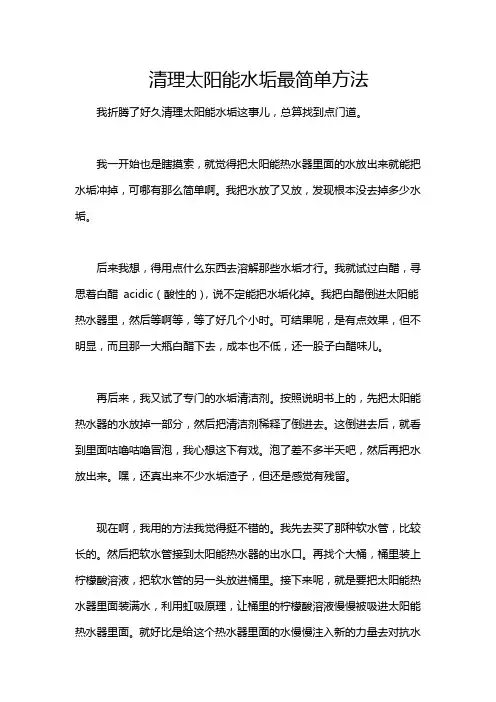 清理太阳能水垢最简单方法

我折腾了好久清理太阳能水垢这事儿，总算找到点门道。

我一开始也是瞎摸索，就觉得把太阳能热水器里面的水放出来就能把水垢冲掉，可哪有那么简单啊。我把水放了又放，发现根本没去掉多少水垢。

后来我想，得用点什么东西去溶解那些水垢才行。我就试过白醋，寻思着白醋 acidic（酸性的），说不定能把水垢化掉。我把白醋倒进太阳能热水器里，然后等啊等，等了好几个小时。可结果呢，是有点效果，但不明显，而且那一大瓶白醋下去，成本也不低，还一股子白醋味儿。

再后来，我又试了专门的水垢清洁剂。按照说明书上的，先把太阳能热水器的水放掉一部分，然后把清洁剂稀释了倒进去。这倒进去后，就看到里面咕噜咕噜冒泡，我心想这下有戏。泡了差不多半天吧，然后再把水放出来。嘿，还真出来不少水垢渣子，但还是感觉有残留。

现在啊，我用的方法我觉得挺不错的。我先去买了那种软水管，比较长的。然后把软水管接到太阳能热水器的出水口。再找个大桶，桶里装上柠檬酸溶液，把软水管的另一头放进桶里。接下来呢，就是要把太阳能热水器里面装满水，利用虹吸原理，让桶里的柠檬酸溶液慢慢被吸进太阳能热水器里面。就好比是给这个热水器里面的水慢慢注入新的力量去对抗水